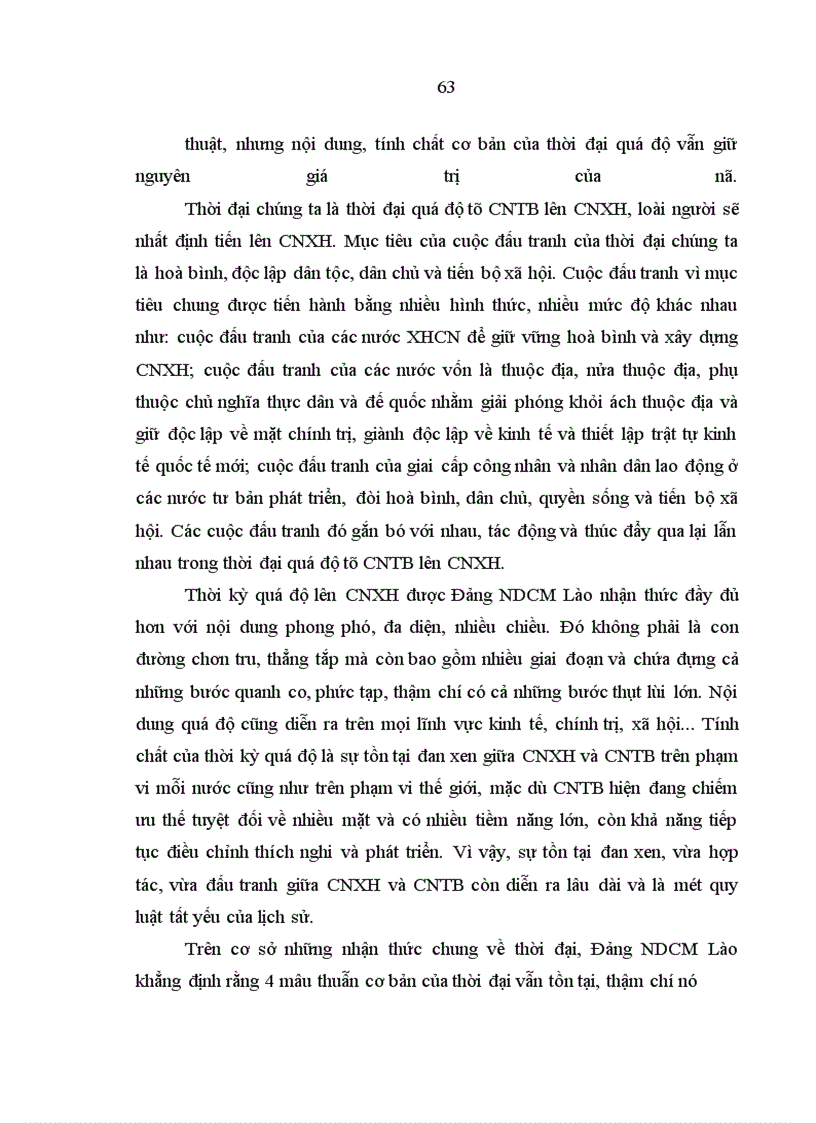 63

thuật, nhưng nội dung, tính chất cơ bản của thời đại quá độ vẫn giữ nguyên giá trị của nã.

Thời đại chúng ta là thời đại quá độ tõ CNTB lên CNXH, loài người sẽ nhất định tiến lên CNXH. Mục tiêu của cuộc đấu tranh của thời đại chúng ta là hoà bình, độc lập dân tộc, dân chủ và tiến bộ xã hội. Cuộc đấu tranh vì mục tiêu chung được tiến hành bằng nhiều hình thức, nhiều mức độ khác nhau như: cuộc đấu tranh của các nước XHCN để giữ vững hoà bình và xây dựng CNXH; cuộc đấu tranh của các nước vốn là thuộc địa, nửa thuộc địa, phụ thuộc chủ nghĩa thực dân và đế quốc nhằm giải phóng khỏi ách thuộc địa và giữ độc lập về mặt chính trị, giành độc lập về kinh tế và thiết lập trật tự kinh tế quốc tế mới; cuộc đấu tranh của giai cấp công nhân và nhân dân lao động ở các nước tư bản phát triển, đòi hoà bình, dân chủ, quyền sống và tiến bộ xã hội. Các cuộc đấu tranh đó gắn bó với nhau, tác động và thúc đẩy qua lại lẫn nhau trong thời đại quá độ tõ CNTB lên CNXH.

Thời kỳ quá độ lên CNXH được Đảng NDCM Lào nhận thức đầy đủ hơn với nội dung phong phó, đa diện, nhiều chiều. Đó không phải là con đường chơn tru, thẳng tắp mà còn bao gồm nhiều giai đoạn và chứa đựng cả những bước quanh co, phức tạp, thậm chí có cả những bước thụt lùi lớn. Nội dung quá độ cũng diễn ra trên mọi lĩnh vực kinh tế, chính trị, xã hội... Tính chất của thời kỳ quá độ là sự tồn tại đan xen giữa CNXH và CNTB trên phạm vi mỗi nước cũng như trên phạm vi thế giới, mặc dù CNTB hiện đang chiếm ưu thế tuyệt đối về nhiều mặt và có nhiều tiềm năng lớn, còn khả năng tiếp tục điều chỉnh thích nghi và phát triển. Vì vậy, sự tồn tại đan xen, vừa hợp tác, vừa đấu tranh giữa CNXH và CNTB còn diễn ra lâu dài và là mét quy luật tất yếu của lịch sử.

Trên cơ sở những nhận thức chung về thời đại, Đảng NDCM Lào khẳng định rằng 4 mâu thuẫn cơ bản của thời đại vẫn tồn tại, thậm chí nó